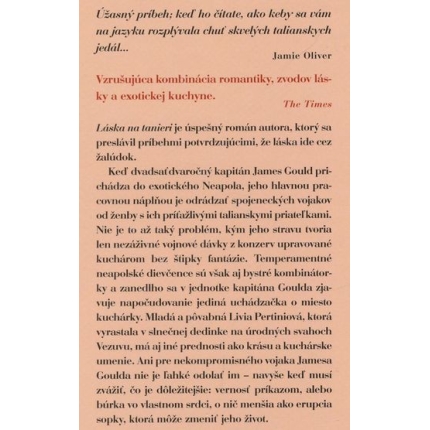 Úžasný príbeh; keď ho čítate, ako keby sa vám na jazyku rozplývala chuť skvelých talianskych jedál...

Jamie Oliver

Vzrušujúca kombinácia romantiky, zvodov lásky a exotickej kuchyne.

The Times

Láska na tanieri je úspešný román autora, ktorý sa preslávil príbehmi potvrdzujúcimi, že láska ide cez žalúdok.

Keď dvadsaťdvaročný kapitán James Gould prichádza do exotického Neapola, jeho hlavnou pracovnou náplňou je odrádzať spojeneckých vojakov od ženby s ich príťažlivými talianskymi priateľkami. Nie je to až taký problém, kým jeho stravu tvoria len nezáživné vojnové dávky z konzerv upravované kuchárom bez štipky fantázie. Temperamentné neapolské dievčence sú však aj bystré kombinátorky a zanedlho sa v jednotke kapitána Goulda zjavuje napočudovanie jediná uchádzačka o miesto kuchárky. Mladá a pôvabná Livia Pertiniová, ktorá vyrastala v slnečnej dedinke na úrodných svahoch Vezuvu, má aj iné prednosti ako krásu a kuchárske umenie. Ani pre nekompromisného vojaka Jamesa Goulda nie je ľahké odolať im – navyše keď musí zvážiť, čo je dôležitejšie: vernosť príkazom, alebo búrka vo vlastnom srdci, o nič menšia ako erupcia sopky, ktorá môže zmeniť jeho život.